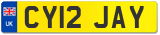 UK
CY12 JAY